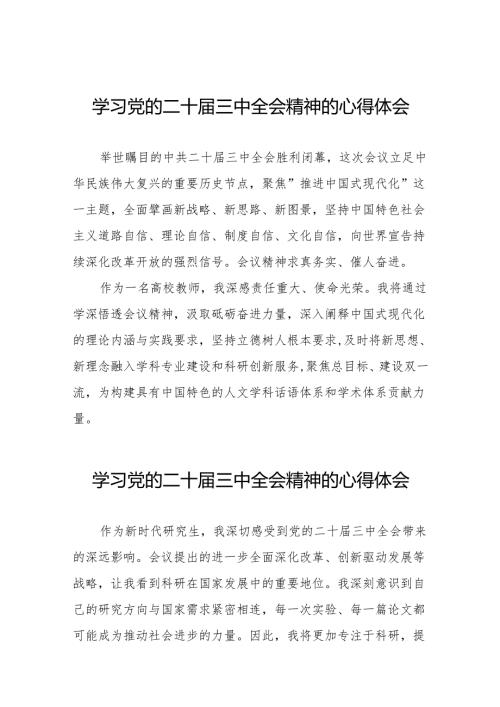 学习党的二十届三中全会精神的心得体会

举世瞩目的中共二十届三中全会胜利闭幕，这次会议立足中华民族伟大复兴的重要历史节点，聚焦”推进中国式现代化”这一主题，全面擘画新战略、新思路、新图景，坚持中国特色社会主义道路自信、理论自信、制度自信、文化自信，向世界宣告持续深化改革开放的强烈信号。会议精神求真务实、催人奋进。

作为一名高校教师，我深感责任重大、使命光荣。我将通过学深悟透会议精神，汲取砥砺奋进力量，深入阐释中国式现代化的理论内涵与实践要求，坚持立德树人根本要求，及时将新思想、新理念融入学科专业建设和科研创新服务，聚焦总目标、建设双一流，为构建具有中国特色的人文学科话语体系和学术体系贡献力量。

学习党的二十届三中全会精神的心得体会

作为新时代研究生，我深切感受到党的二十届三中全会带来的深远影响。会议提出的进一步全面深化改革、创新驱动发展等战略，让我看到科研在国家发展中的重要地位。我深刻意识到自己的研究方向与国家需求紧密相连，每一次实验、每一篇论文都可能成为推动社会进步的力量。因此，我将更加专注于科研，提